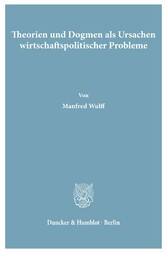 Theorien und Dogmen als Ursachen wirtschaftspolitischer Probleme

Von

Manfred Wulff

Duncker & Humblot · Berlin